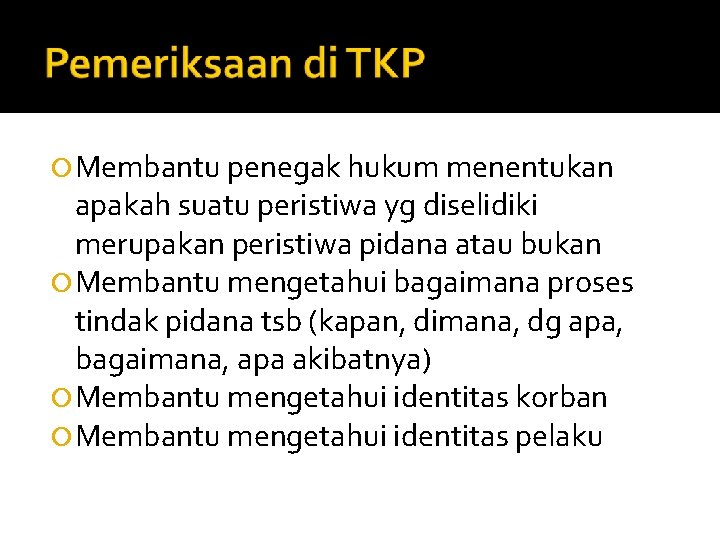 Pemeriksaan di TKP

Membantu penegak hukum menentukan apakah suatu peristiwa yg diselidiki merupakan peristiwa pidana atau bukan
Membantu mengetahui bagaimana proses tindak pidana tsb (kapan, dimana, dg apa, bagaimana, apa akibatnya)
Membantu mengetahui identitas korban
Membantu mengetahui identitas pelaku